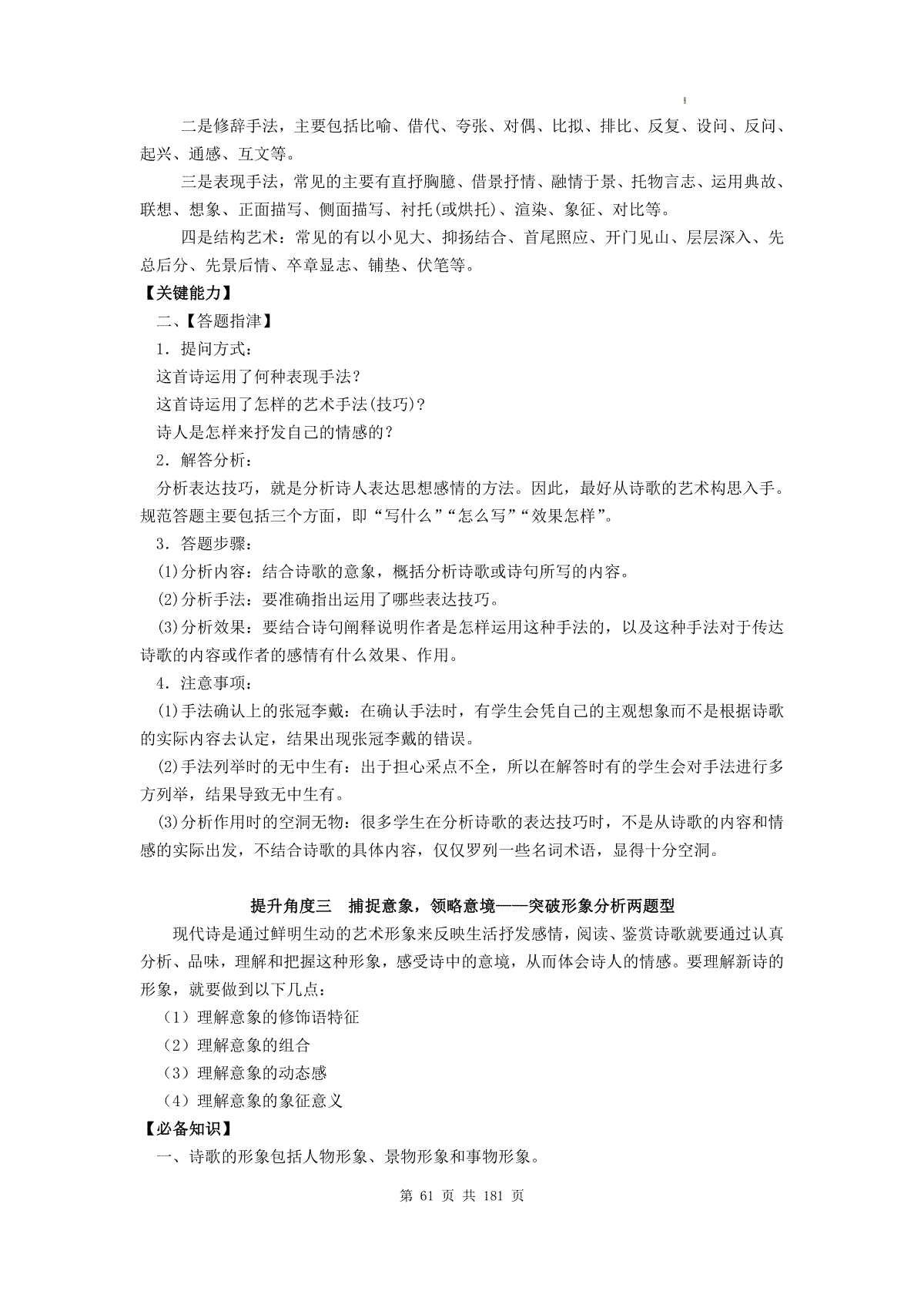 二是修辞手法，主要包括比喻、借代、夸张、对偶、比拟、排比、反复、设问、反问、起兴、通感、互文等。

三是表现手法，常见的主要有直抒胸臆、借景抒情、融情于景、托物言志、运用典故、联想、想象、正面描写、侧面描写、衬托(或烘托)、渲染、象征、对比等。

四是结构艺术：常见的有以小见大、抑扬结合、首尾照应、开门见山、层层深入、先总后分、先景后情、卒章显志、铺垫、伏笔等。

【关键能力】

二、【答题指津】

1．提问方式：

这首诗运用了何种表现手法？

这首诗运用了怎样的艺术手法(技巧)？

诗人是怎样来抒发自己的情感的？

2．解答分析：

分析表达技巧，就是分析诗人表达思想感情的方法。因此，最好从诗歌的艺术构思入手。规范答题主要包括三个方面，即“写什么”“怎么写”“效果怎样”。

3．答题步骤：

(1)分析内容：结合诗歌的意象，概括分析诗歌或诗句所写的内容。

(2)分析手法：要准确指出运用了哪些表达技巧。

(3)分析效果：要结合诗句阐释说明作者是怎样运用这种手法的，以及这种手法对于传达诗歌的内容或作者的感情有什么效果、作用。

4．注意事项：

(1)手法确认上的张冠李戴：在确认手法时，有学生会凭自己的主观想象而不是根据诗歌的实际内容去认定，结果出现张冠李戴的错误。

(2)手法列举时的无中生有：出于担心采点不全，所以在解答时有的学生会对手法进行多方列举，结果导致无中生有。

(3)分析作用时的空洞无物：很多学生在分析诗歌的表达技巧时，不是从诗歌的内容和情感的实际出发，不结合诗歌的具体内容，仅仅罗列一些名词术语，显得十分空洞。

提升角度三　捕捉意象，领略意境——突破形象分析两题型

现代诗是通过鲜明生动的艺术形象来反映生活抒发感情，阅读、鉴赏诗歌就要通过认真分析、品味，理解和把握这种形象，感受诗中的意境，从而体会诗人的情感。要理解新诗的形象，就要做到以下几点：

（1）理解意象的修饰语特征

（2）理解意象的组合

（3）理解意象的动态感

（4）理解意象的象征意义

【必备知识】

一、诗歌的形象包括人物形象、景物形象和事物形象。

第 61 页 共 181 页